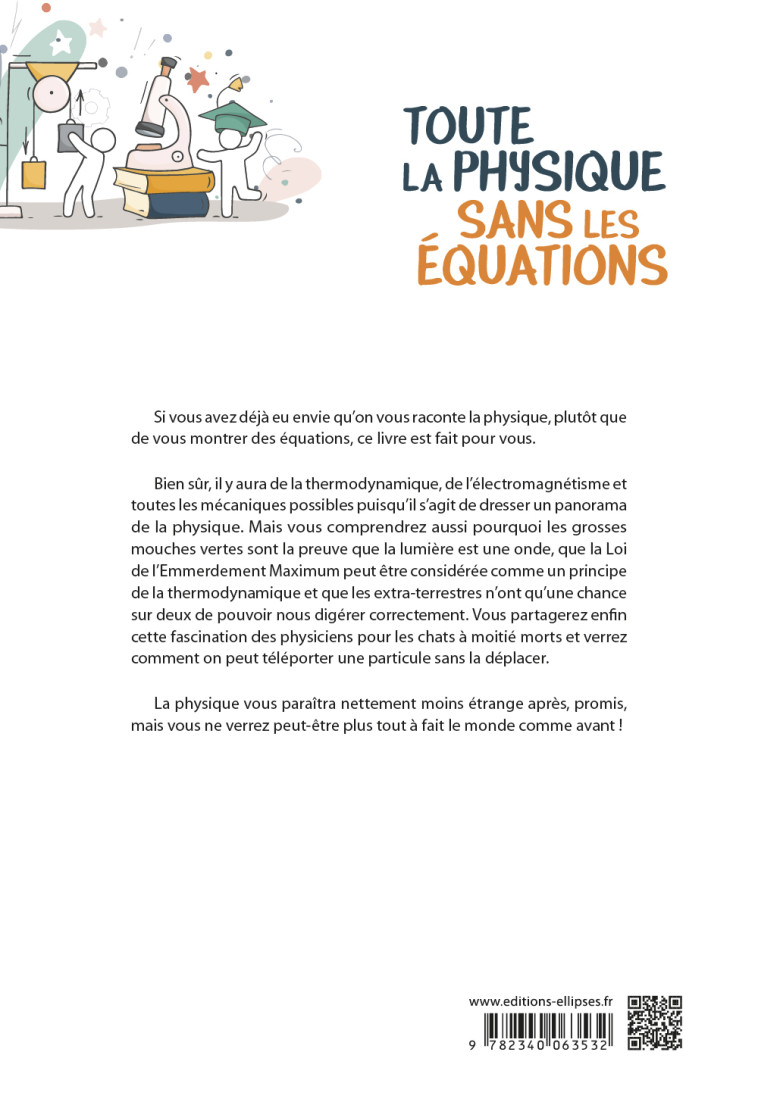 TOUTE LA PHYSIQUE SANS LES ÉQUATIONS

Si vous avez déjà eu envie qu'on vous raconte la physique, plutôt que de vous montrer des équations, ce livre est fait pour vous.

Bien sûr, il y aura de la thermodynamique, de l'électromagnétisme et toutes les mécaniques possibles puisqu'il s'agit de dresser un panorama de la physique. Mais vous comprendrez aussi pourquoi les grosses mouches vertes sont la preuve que la lumière est une onde, que la Loi de l'Emmerdement Maximum peut être considérée comme un principe de la thermodynamique et que les extra-terrestres n'ont qu'une chance sur deux de pouvoir nous digérer correctement. Vous partagerez enfin cette fascination des physiciens pour les chats à moitié morts et verrez comment on peut téléporter une particule sans la déplacer.

La physique vous paraîtra nettement moins étrange après, promis, mais vous ne verrez peut-être plus tout à fait le monde comme avant !

www.editions-ellipses.fr

9 782340 063532